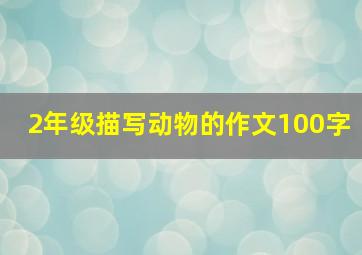 2年级描写动物的作文100字